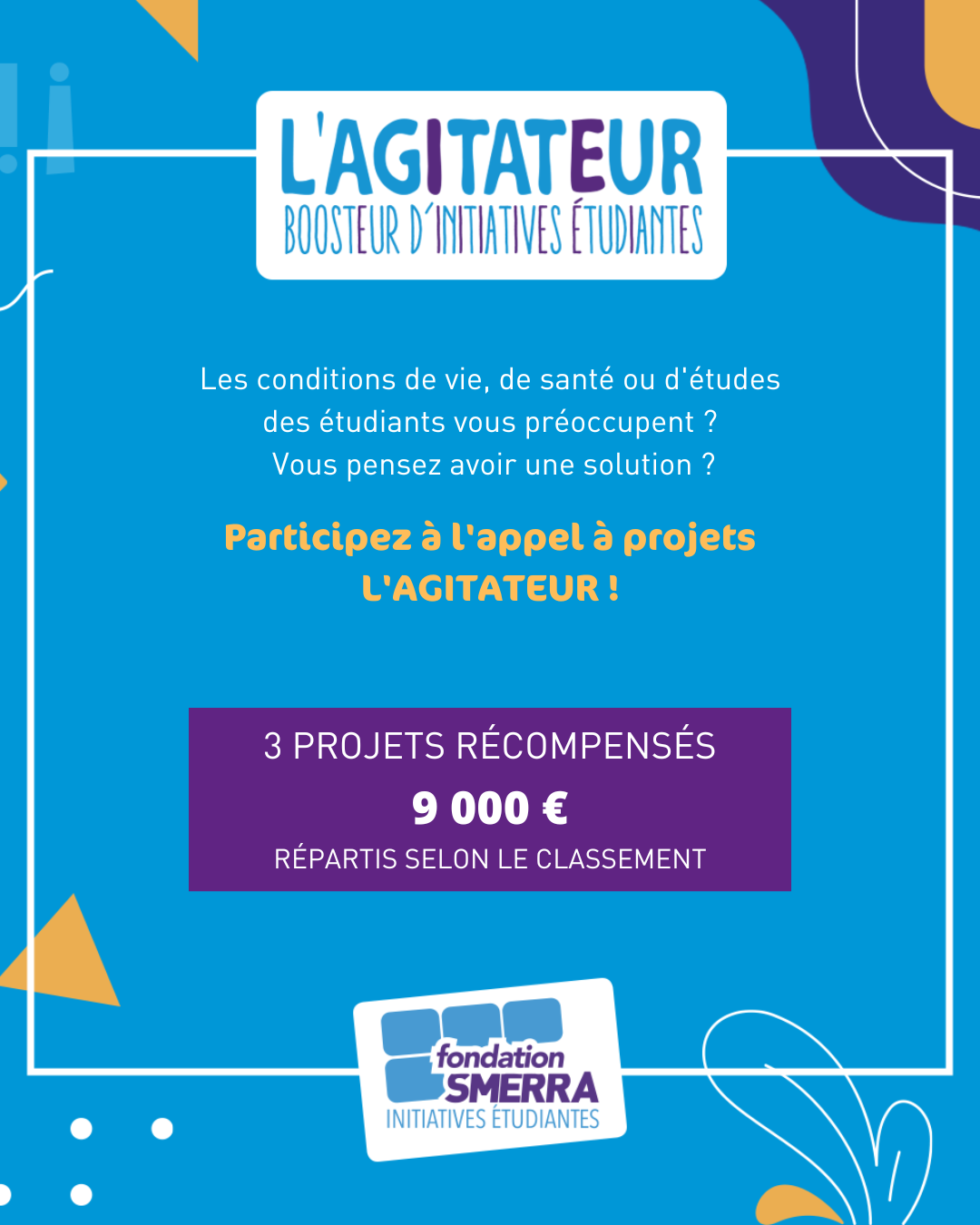 L'AGITATEUR
BOOSTEUR D'INITIATIVES ÉTUDIANTES

Les conditions de vie, de santé ou d'études des étudiants vous préoccupent ? Vous pensez avoir une solution ?

Participez à l'appel à projets L'AGITATEUR !

3 PROJETS RÉCOMPENSÉS
9 000 €
RÉPARTIS SELON LE CLASSEMENT

fondation
SMERRA
INITIATIVES ÉTUDIANTES